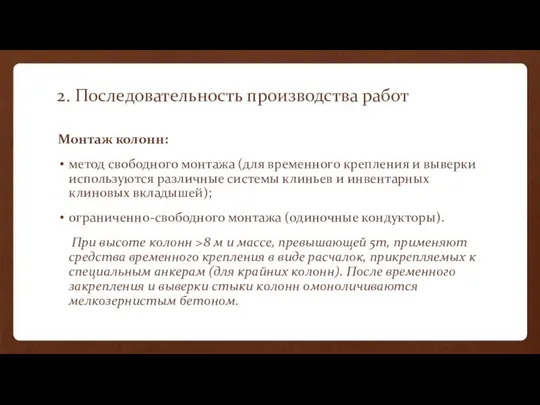 2. Последовательность производства работ

Монтаж колонн:

• метод свободного монтажа (для временного крепления и выверки используются различные системы клиньев и инвентарных клиновых вкладышей);

• ограниченно-свободного монтажа (одиночные кондукторы).

При высоте колонн >8 м и массе, превышающей 5т, применяют средства временного крепления в виде расчалок, прикрепляемых к специальным анкерам (для крайних колонн). После временного закрепления и выверки стыки колонн омоноличиваются мелкозернистым бетоном.